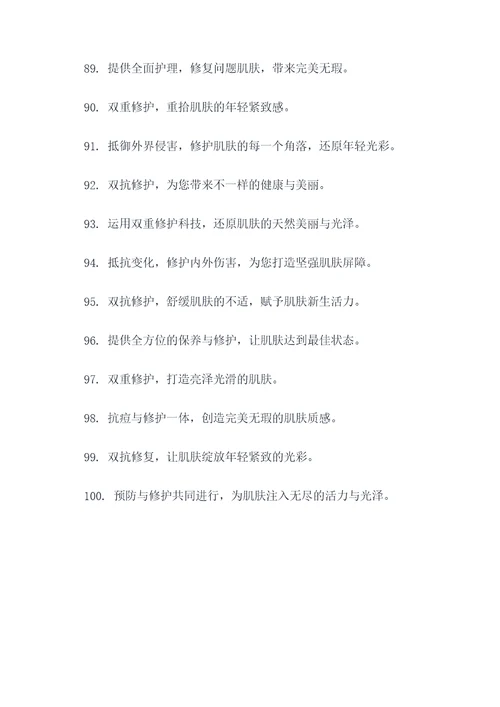 89. 提供全面护理，修复问题肌肤，带来完美无瑕。

90. 双重修护，重拾肌肤的年轻紧致感。

91. 抵御外界侵害，修护肌肤的每一个角落，还原年轻光彩。

92. 双抗修护，为您带来不一样的健康与美丽。

93. 运用双重修护科技，还原肌肤的天然美丽与光泽。

94. 抵抗变化，修护内外伤害，为您打造坚强肌肤屏障。

95. 双抗修护，舒缓肌肤的不适，赋予肌肤新生活力。

96. 提供全方位的保养与修护，让肌肤达到最佳状态。

97. 双重修护，打造亮泽光滑的肌肤。

98. 抗痘与修护一体，创造完美无瑕的肌肤质感。

99. 双抗修复，让肌肤绽放年轻紧致的光彩。

100. 预防与修护共同进行，为肌肤注入无尽的活力与光泽。